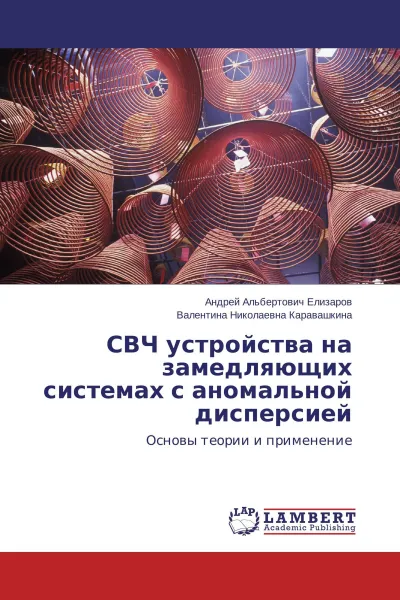 Андрей Альбертович Елизаров
Валентина Николаевна Каравашкина

СВЧ устройства на замедляющих системах с аномальной дисперсией

Основы теории и применение

LAP LAMBERT Academic Publishing